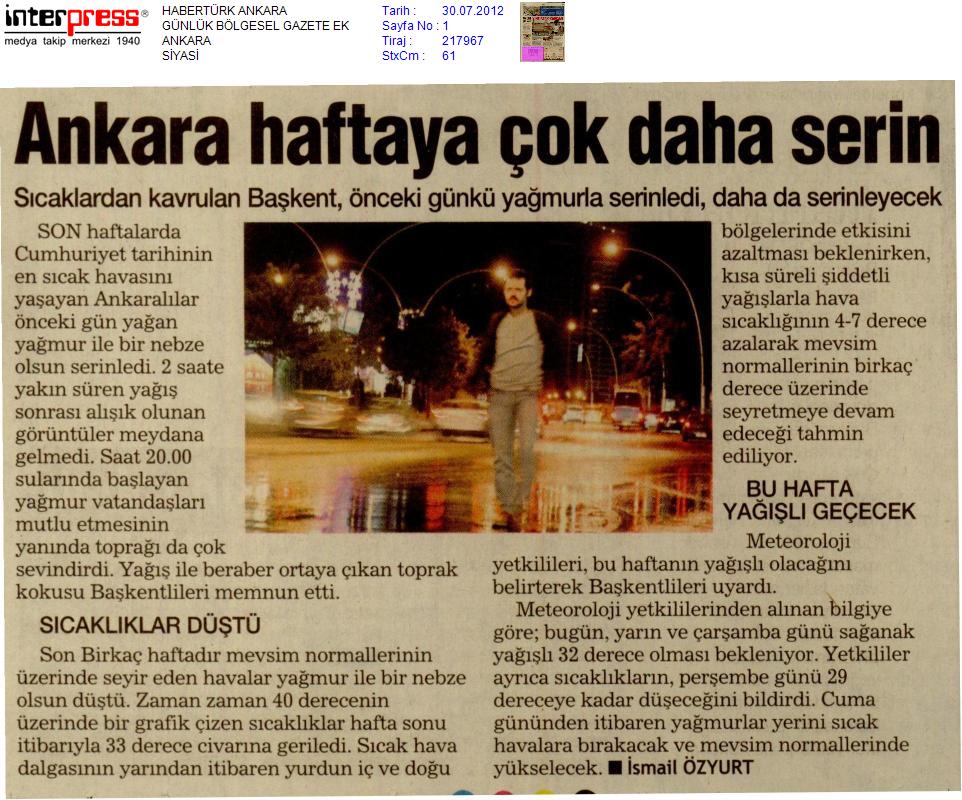 interpress®
medya takip merkezi 1940

HABERTÜRK ANKARA
GÜNLÜK BÖLGESEL GAZETE EK
ANKARA
SİYASİ

Tarih : 30.07.2012
Sayfa No : 1
Tiraj : 217967
StxCm : 61

Ankara haftaya çok daha serin

Sıcaklardan kavrulan Başkent, önceki günkü yağmurla serinledi, daha da serinleyecek

SON haftalarda Cumhuriyet tarihinin en sıcak havasını yaşayan Ankaralılar önceki gün yağan yağmur ile bir nebze olsun serinledi. 2 saate yakın süren yağış sonrası alışık olunan görüntüler meydana gelmedi. Saat 20.00 sularında başlayan yağmur vatandaşları mutlu etmesinin yanında toprağı da çok sevindirdi. Yağış ile beraber ortaya çıkan toprak kokusu Başkentlileri memnun etti.

SICAKLIKLAR DÜŞTÜ

Son Birkaç haftadır mevsim normallerinin üzerinde seyir eden havalar yağmur ile bir nebze olsun düştü. Zaman zaman 40 derecenin üzerinde bir grafik çizen sıcaklıklar hafta sonu itibarıyla 33 derece civarına geriledi. Sıcak hava dalgasının yarından itibaren yurdun iç ve doğu bölgelerinde etkisini azaltması beklenirken, kısa süreli şiddetli yağışlarla hava sıcaklığının 4-7 derece azalarak mevsim normallerinin birkaç derece üzerinde seyretmeye devam edeceği tahmin ediliyor.

BU HAFTA YAĞIŞLI GEÇECEK

Meteoroloji yetkilileri, bu haftanın yağışlı olacağını belirterek Başkentlileri uyardı.

Meteoroloji yetkililerinden alınan bilgiye göre; bugün, yarın ve çarşamba günü sağanak yağışlı 32 derece olması bekleniyor. Yetkililer ayrıca sıcaklıkların, perşembe günü 29 dereceye kadar düşeceğini bildirdi. Cuma gününden itibaren yağmurlar yerini sıcak havalara bırakacak ve mevsim normallerinde yükselecek. ■ İsmail ÖZYURT